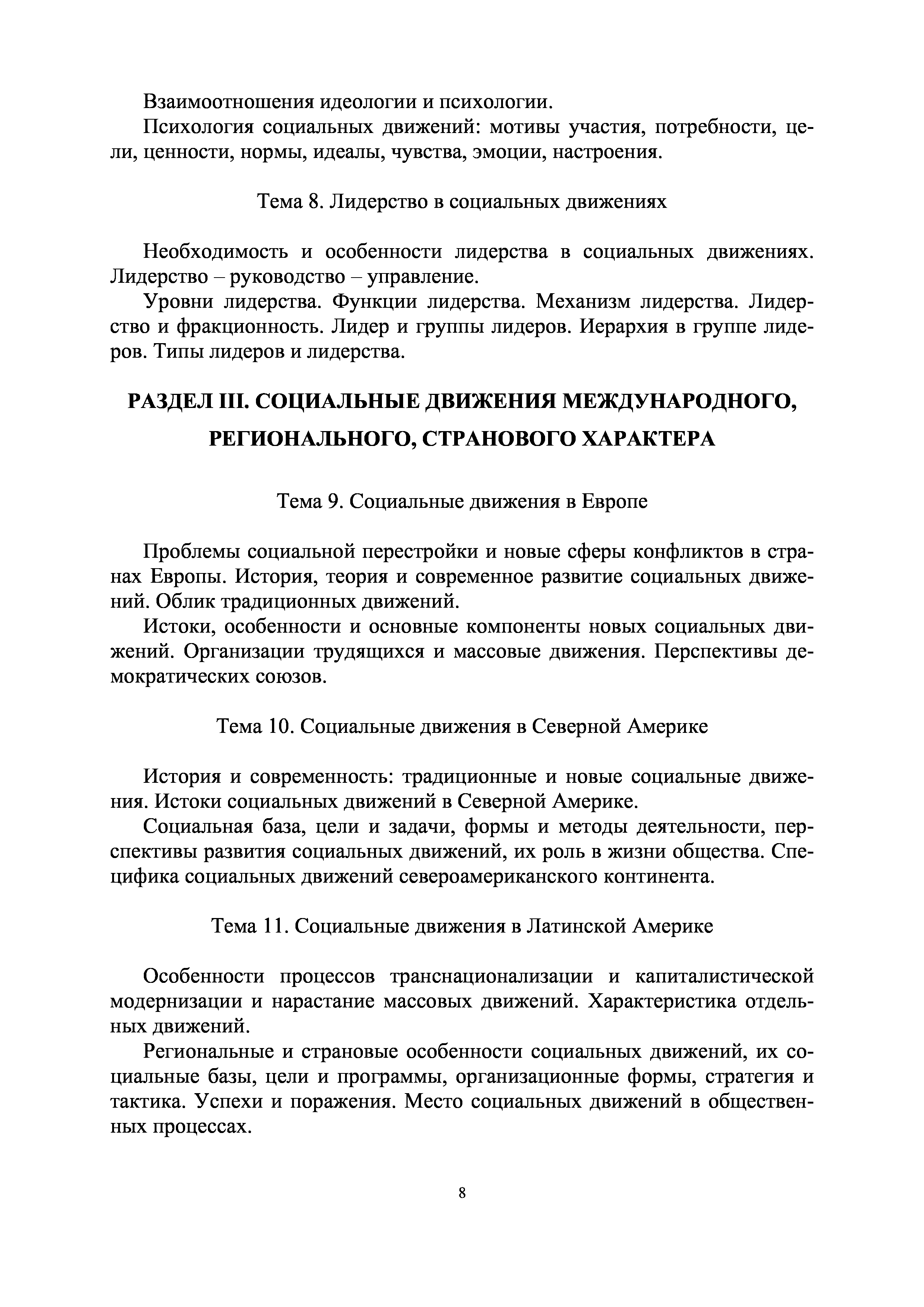 Взаимоотношения идеологии и психологии.

Психология социальных движений: мотивы участия, потребности, цели, ценности, нормы, идеалы, чувства, эмоции, настроения.

Тема 8. Лидерство в социальных движениях

Необходимость и особенности лидерства в социальных движениях. Лидерство – руководство – управление.

Уровни лидерства. Функции лидерства. Механизм лидерства. Лидерство и фракционность. Лидер и группы лидеров. Иерархия в группе лидеров. Типы лидеров и лидерства.

РАЗДЕЛ III. СОЦИАЛЬНЫЕ ДВИЖЕНИЯ МЕЖДУНАРОДНОГО, РЕГИОНАЛЬНОГО, СТРАНОВОГО ХАРАКТЕРА

Тема 9. Социальные движения в Европе

Проблемы социальной перестройки и новые сферы конфликтов в странах Европы. История, теория и современное развитие социальных движений. Облик традиционных движений.

Истоки, особенности и основные компоненты новых социальных движений. Организации трудящихся и массовые движения. Перспективы демократических союзов.

Тема 10. Социальные движения в Северной Америке

История и современность: традиционные и новые социальные движения. Истоки социальных движений в Северной Америке.

Социальная база, цели и задачи, формы и методы деятельности, перспективы развития социальных движений, их роль в жизни общества. Специфика социальных движений североамериканского континента.

Тема 11. Социальные движения в Латинской Америке

Особенности процессов транснационализации и капиталистической модернизации и нарастание массовых движений. Характеристика отдельных движений.

Региональные и страновые особенности социальных движений, их социальные базы, цели и программы, организационные формы, стратегия и тактика. Успехи и поражения. Место социальных движений в общественных процессах.

8